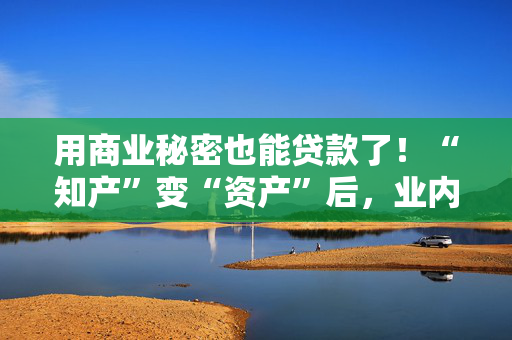 用商业秘密也能贷款了！“知产”变“资产”后，业内